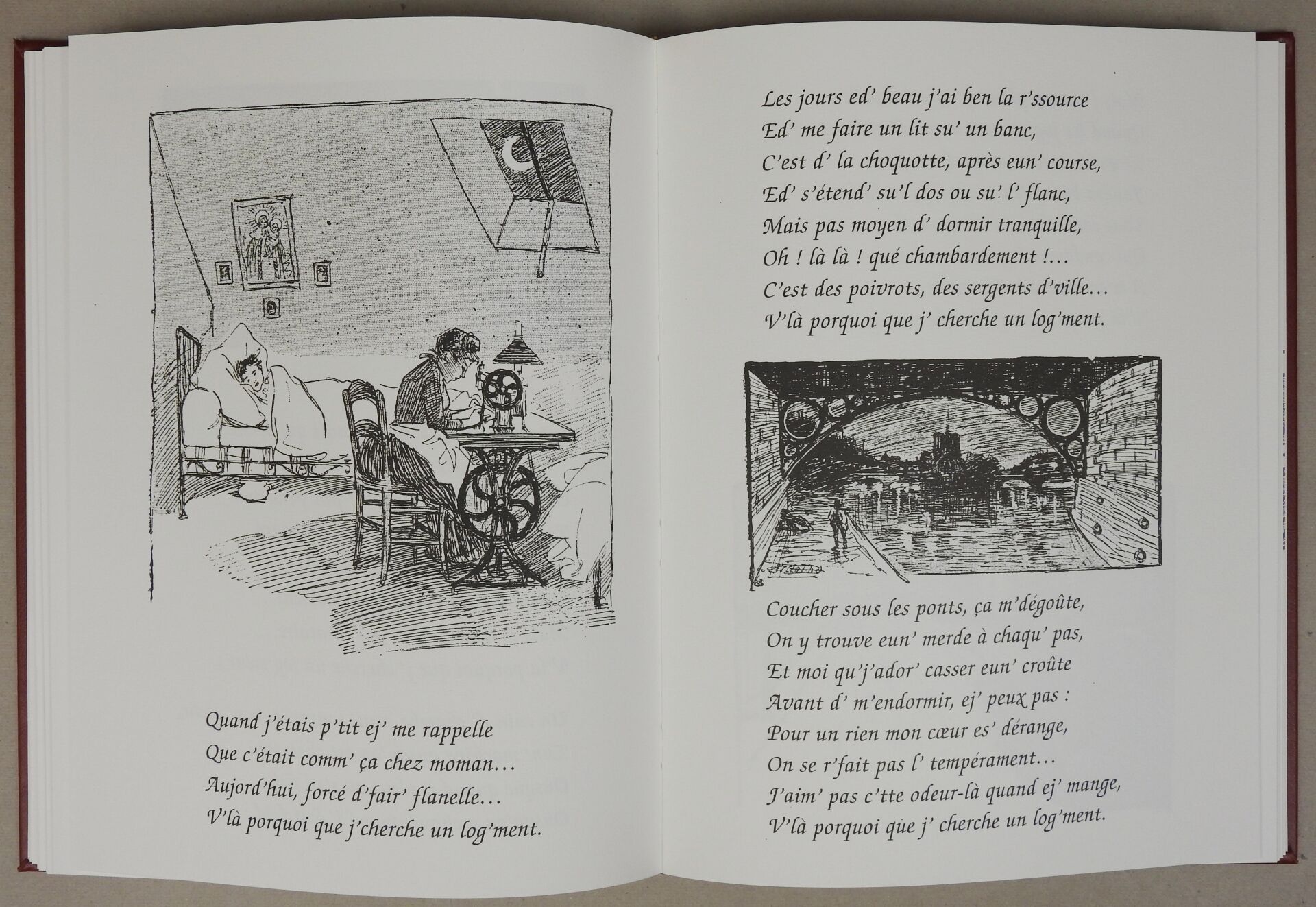 Quand j'étais p'tit ej' me rappelle
Que c'était comm' ça chez moman...
Aujord'hui, forcé d'fair' flanelle...
V'là porquoi que j'cherche un log'ment.

Les jours ed' beau j'ai ben la r'ssource
Ed' me faire un lit su' un banc,
C'est d' la choquotte, après eun' course,
Ed' s'étend' su'l dos ou su' l' flanc,
Mais pas moyen d' dormir tranquille,
Oh ! là là ! qué chambardement !...
C'est des poivrots, des sergents d'ville...
V'là porquoi que j' cherche un log'ment.

Coucher sous les ponts, ça m'dégoûte,
On y trouve eun' merde à chaqu' pas,
Et moi qu'j'ador' casser eun' croûte
Avant d' m'endormir, ej' peux pas :
Pour un rien mon cœur es' dérange,
On se r'fait pas l' tempérament...
J'aim' pas c'tte odeur-là quand ej' mange,
V'là porquoi que j' cherche un log'ment.